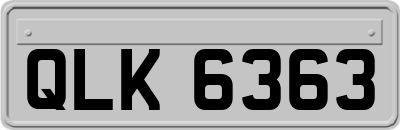 QLK 6363